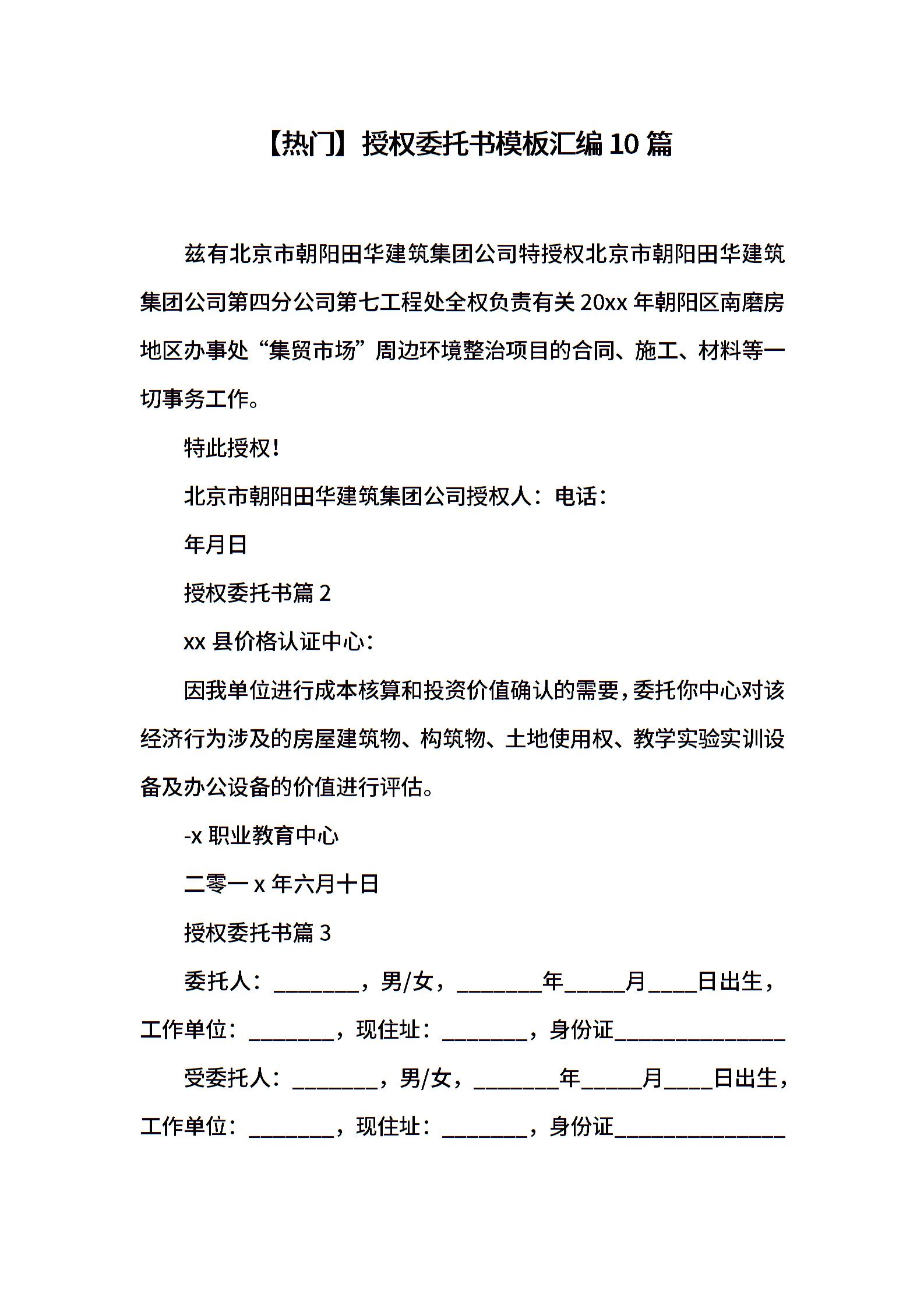 【热门】授权委托书模板汇编10篇

兹有北京市朝阳田华建筑集团公司特授权北京市朝阳田华建筑集团公司第四分公司第七工程处全权负责有关20xx年朝阳区南磨房地区办事处“集贸市场”周边环境整治项目的合同、施工、材料等一切事务工作。

特此授权！

北京市朝阳田华建筑集团公司授权人：电话：

年月日

授权委托书篇2

xx县价格认证中心：

因我单位进行成本核算和投资价值确认的需要，委托你中心对该经济行为涉及的房屋建筑物、构筑物、土地使用权、教学实验实训设备及办公设备的价值进行评估。

-x职业教育中心

二零一x年六月十日

授权委托书篇3

委托人：________，男/女，________年______月_____日出生，工作单位：________，现住址：________，身份证________________

受委托人：________，男/女，________年______月_____日出生，工作单位：________，现住址：________，身份证________________